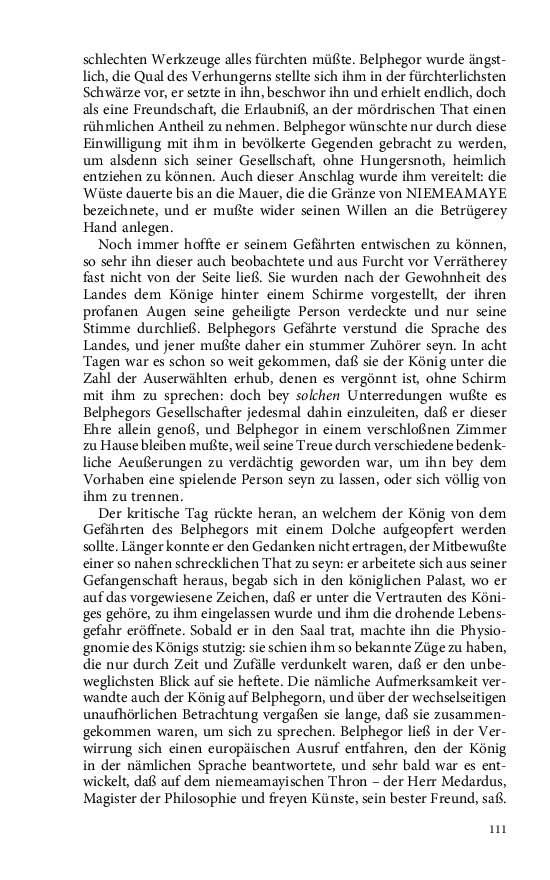 schlechten Werkzeuge alles fürchten müßte. Belphegor wurde ängstlich, die Qual des Verhungerns stellte sich ihm in der fürchterlichsten Schwärze vor, er setzte in ihn, beschwor ihn und erhielt endlich, doch als eine Freundschaft, die Erlaubniß, an der mördrischen That einen rühmlichen Antheil zu nehmen. Belphegor wünschte nur durch diese Einwilligung mit ihm in bevölkerte Gegenden gebracht zu werden, um alsdenn sich seiner Gesellschaft, ohne Hungersnoth, heimlich entziehen zu können. Auch dieser Anschlag wurde ihm vereitelt: die Wüste dauerte bis an die Mauer, die die Gränze von NIEMEAMAYE bezeichnete, und er mußte wider seinen Willen an die Betrügerey Hand anlegen.

Noch immer hoffte er seinem Gefährten entwischen zu können, so sehr ihn dieser auch beobachtete und aus Furcht vor Verrätherey fast nicht von der Seite ließ. Sie wurden nach der Gewohnheit des Landes dem Könige hinter einem Schirme vorgestellt, der ihren profanen Augen seine geheiligte Person verdeckte und nur seine Stimme durchließ. Belphegors Gefährte verstund die Sprache des Landes, und jener mußte daher ein stummer Zuhörer seyn. In acht Tagen war es schon so weit gekommen, daß sie der König unter die Zahl der Auserwählten erhub, denen es vergönnt ist, ohne Schirm mit ihm zu sprechen: doch bey solchen Unterredungen wußte es Belphegors Gesellschafter jedesmal dahin einzuleiten, daß er dieser Ehre allein genoß, und Belphegor in einem verschloßnen Zimmer zu Hause bleiben mußte, weil seine Treue durch verschiedene bedenkliche Aeußerungen zu verdächtig geworden war, um ihn bey dem Vorhaben eine spielende Person seyn zu lassen, oder sich völlig von ihm zu trennen.

Der kritische Tag rückte heran, an welchem der König von dem Gefährten des Belphegors mit einem Dolche aufgeopfert werden sollte. Länger konnte er den Gedanken nicht ertragen, der Mitbewußte einer so nahen schrecklichen That zu seyn: er arbeitete sich aus seiner Gefangenschaft heraus, begab sich in den königlichen Palast, wo er auf das vorgewiesene Zeichen, daß er unter die Vertrauten des Königes gehöre, zu ihm eingelassen wurde und ihm die drohende Lebensgefahr eröffnete. Sobald er in den Saal trat, machte ihn die Physiognomie des Königs stutzig: sie schien ihm so bekannte Züge zu haben, die nur durch Zeit und Zufälle verdunkelt waren, daß er den unbeweglichsten Blick auf sie heftete. Die nämliche Aufmerksamkeit verwandte auch der König auf Belphegorn, und über der wechselseitigen unaufhörlichen Betrachtung vergaßen sie lange, daß sie zusammengekommen waren, um sich zu sprechen. Belphegor ließ in der Verwirrung sich einen europäischen Ausruf entfahren, den der König in der nämlichen Sprache beantwortete, und sehr bald war es entwickelt, daß auf dem niemeamayischen Thron – der Herr Medardus, Magister der Philosophie und freyen Künste, sein bester Freund, saß.

111